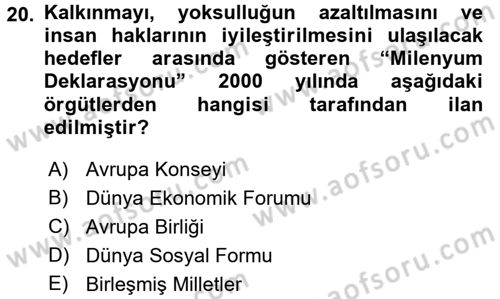 20. Kalkınmayı, yoksulluğun azaltılmasını ve insan haklarının iyileştirilmesini ulaşılacak hedefler arasında gösteren "Milenyum Deklarasyonu" 2000 yılında aşağıdaki örgütlerden hangisi tarafından ilan edilmiştir?

A) Avrupa Konseyi
B) Dünya Ekonomik Forumu
C) Avrupa Birliği
D) Dünya Sosyal Formu
E) Birleşmiş Milletler

www.aofsoru.com